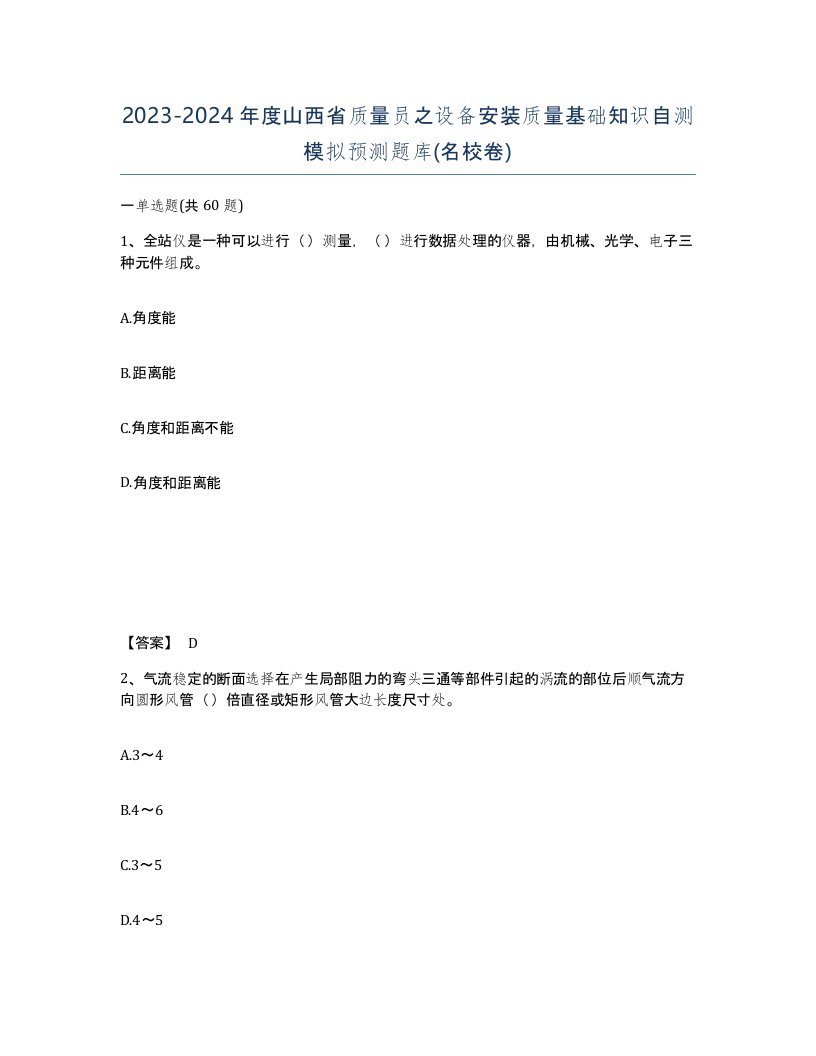 2023-2024年度山西省质量员之设备安装质量基础知识自测模拟预测题库(名校卷)

一单选题(共 60 题)

1、全站仪是一种可以进行（）测量，（）进行数据处理的仪器，由机械、光学、电子三种元件组成。

A.角度能

B.距离能

C.角度和距离不能

D.角度和距离能

【答案】 D

2、气流稳定的断面选择在产生局部阻力的弯头三通等部件引起的涡流的部位后顺气流方向圆形风管（）倍直径或矩形风管大边长度尺寸处。

A.3～4

B.4～6

C.3～5

D.4～5